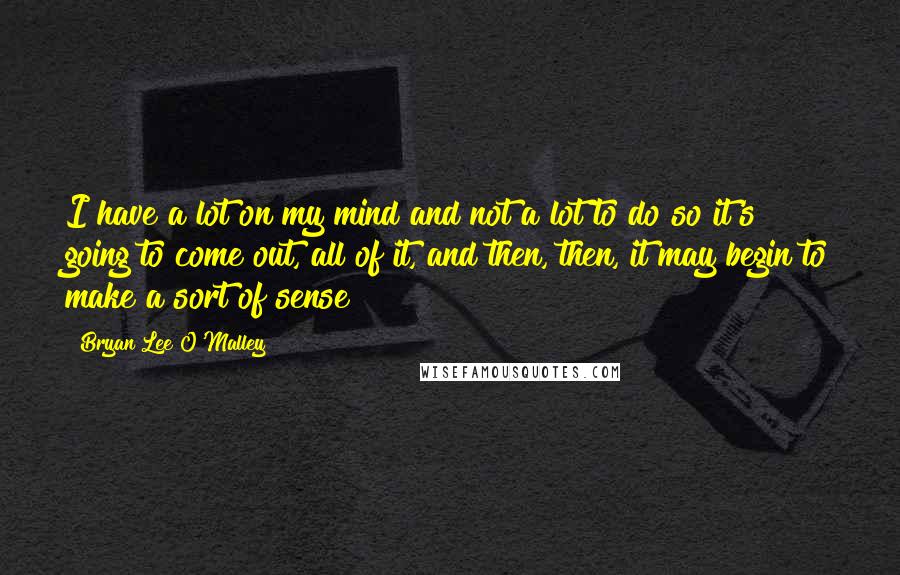 I have a lot on my mind and not a lot to do so it's going to come out, all of it, and then, then, it may begin to make a sort of sense

Bryan Lee O'Malley

WISEFAMOUSQUOTES.COM